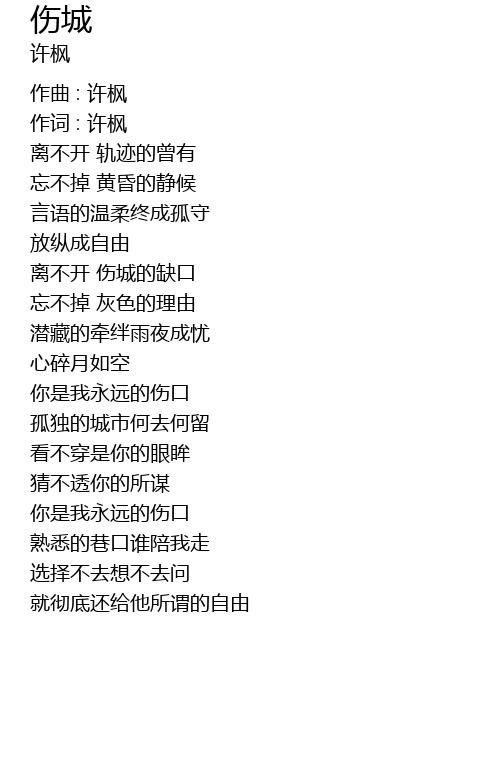 伤城
许枫

作曲 : 许枫
作词 : 许枫
离不开 轨迹的曾有
忘不掉 黄昏的静候
言语的温柔终成孤守
放纵成自由
离不开 伤城的缺口
忘不掉 灰色的理由
潜藏的牵绊雨夜成忧
心碎月如空
你是我永远的伤口
孤独的城市何去何留
看不穿是你的眼眸
猜不透你的所谋
你是我永远的伤口
熟悉的巷口谁陪我走
选择不去想不去问
就彻底还给他所谓的自由